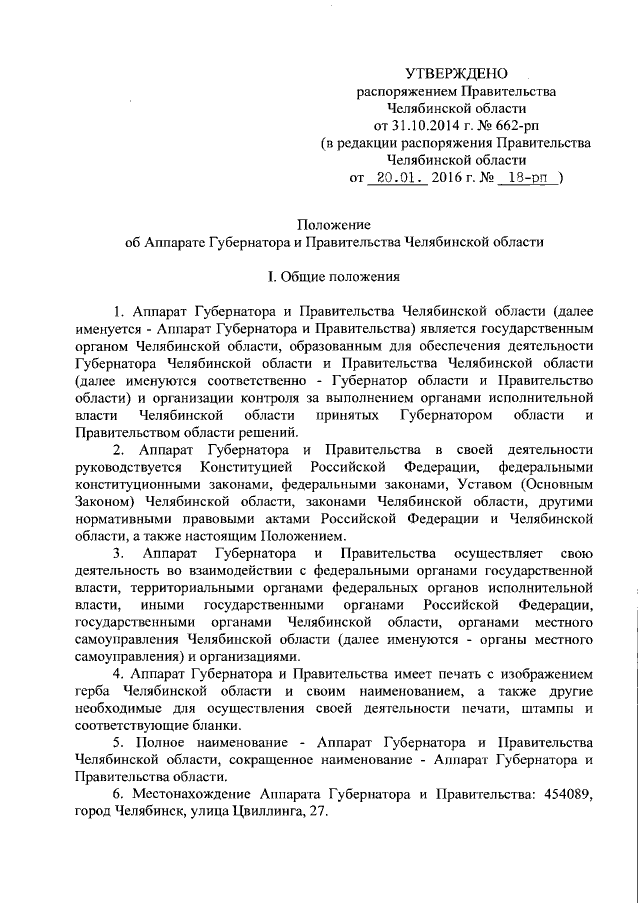 УТВЕРЖДЕНО
распоряжением Правительства
Челябинской области
от 31.10.2014 г. № 662-рп
(в редакции распоряжения Правительства
Челябинской области
от 20.01. 2016 г. № 18-рп )

Положение
об Аппарате Губернатора и Правительства Челябинской области

I. Общие положения

1. Аппарат Губернатора и Правительства Челябинской области (далее именуется - Аппарат Губернатора и Правительства) является государственным органом Челябинской области, образованным для обеспечения деятельности Губернатора Челябинской области и Правительства Челябинской области (далее именуются соответственно - Губернатор области и Правительство области) и организации контроля за выполнением органами исполнительной власти Челябинской области принятых Губернатором области и Правительством области решений.

2. Аппарат Губернатора и Правительства в своей деятельности руководствуется Конституцией Российской Федерации, федеральными конституционными законами, федеральными законами, Уставом (Основным Законом) Челябинской области, законами Челябинской области, другими нормативными правовыми актами Российской Федерации и Челябинской области, а также настоящим Положением.

3. Аппарат Губернатора и Правительства осуществляет свою деятельность во взаимодействии с федеральными органами государственной власти, территориальными органами федеральных органов исполнительной власти, иными государственными органами Российской Федерации, государственными органами Челябинской области, органами местного самоуправления Челябинской области (далее именуются - органы местного самоуправления) и организациями.

4. Аппарат Губернатора и Правительства имеет печать с изображением герба Челябинской области и своим наименованием, а также другие необходимые для осуществления своей деятельности печати, штампы и соответствующие бланки.

5. Полное наименование - Аппарат Губернатора и Правительства Челябинской области, сокращенное наименование - Аппарат Губернатора и Правительства области.

6. Местонахождение Аппарата Губернатора и Правительства: 454089, город Челябинск, улица Цвиллинга, 27.